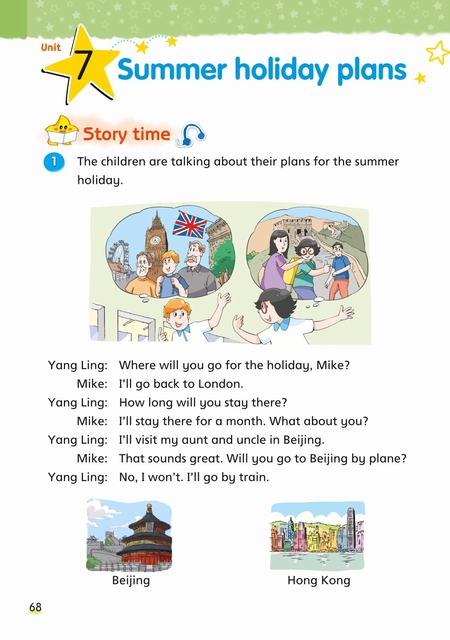 Unit 7 Summer holiday plans

Story time

1 The children are talking about their plans for the summer holiday.

Yang Ling: Where will you go for the holiday, Mike?
Mike: I'll go back to London.
Yang Ling: How long will you stay there?
Mike: I'll stay there for a month. What about you?
Yang Ling: I'll visit my aunt and uncle in Beijing.
Mike: That sounds great. Will you go to Beijing by plane?
Yang Ling: No, I won't. I'll go by train.

Beijing

Hong Kong

68